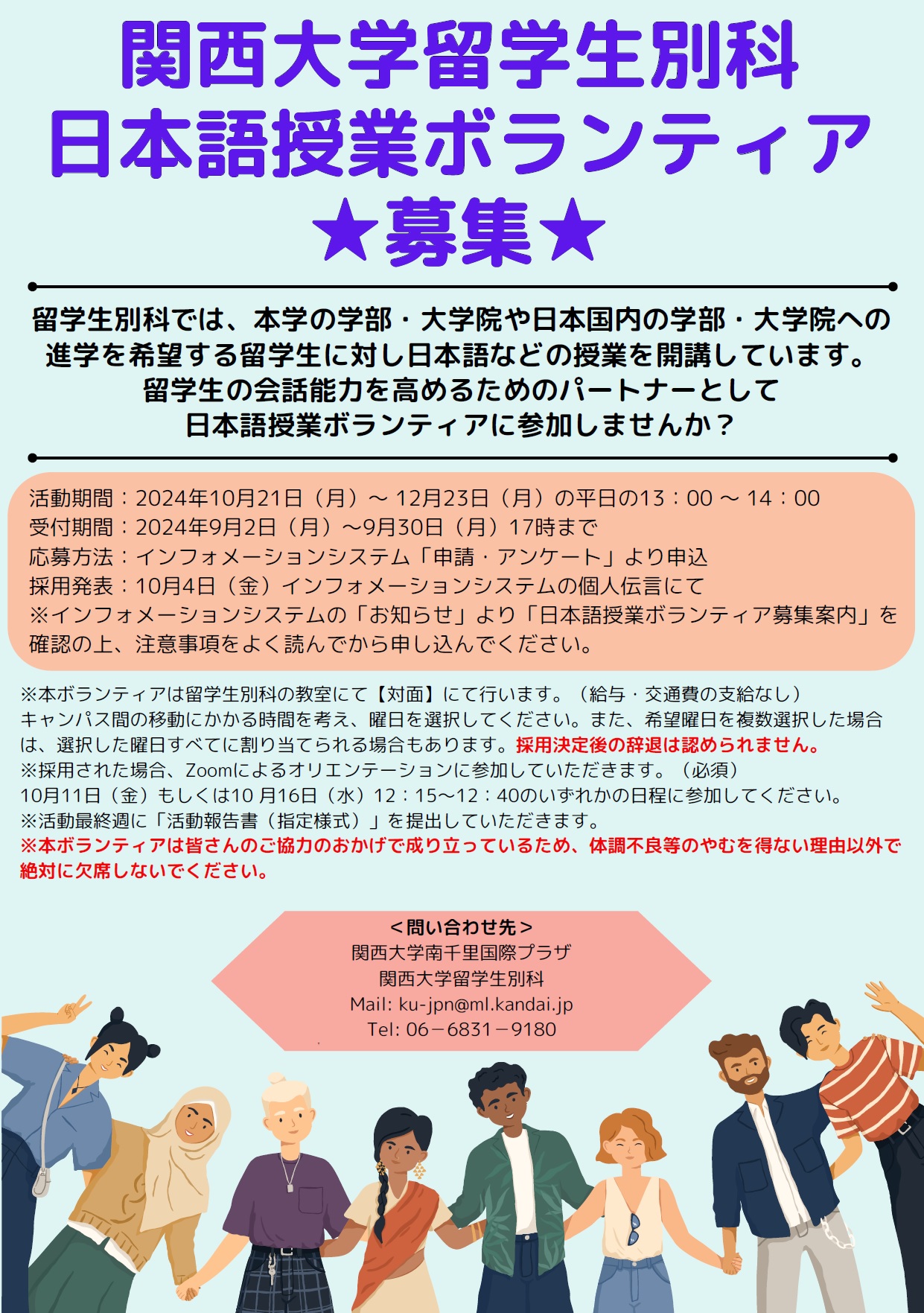 関西大学留学生別科
日本語授業ボランティア
★募集★

留学生別科では、本学の学部・大学院や日本国内の学部・大学院への進学を希望する留学生に対し日本語などの授業を開講しています。
留学生の会話能力を高めるためのパートナーとして
日本語授業ボランティアに参加しませんか？

活動期間：2024年10月21日（月）～12月23日（月）の平日の13：00～14：00
受付期間：2024年9月2日（月）～9月30日（月）17時まで
応募方法：インフォメーションシステム「申請・アンケート」より申込
採用発表：10月4日（金）インフォメーションシステムの個人伝言にて
※インフォメーションシステムの「お知らせ」より「日本語授業ボランティア募集案内」を確認の上、注意事項をよく読んでから申し込んでください。

※本ボランティアは留学生別科の教室にて【対面】にて行います。（給与・交通費の支給なし）
キャンパス間の移動にかかる時間を考え、曜日を選択してください。また、希望曜日を複数選択した場合は、選択した曜日すべてに割り当てられる場合もあります。採用決定後の辞退は認められません。
※採用された場合、Zoomによるオリエンテーションに参加していただきます。（必須）
10月11日（金）もしくは10月16日（水）12：15～12：40のいずれかの日程に参加してください。
※活動最終週に「活動報告書（指定様式）」を提出していただきます。
※本ボランティアは皆さんのご協力のおかげで成り立っているため、体調不良等のやむを得ない理由以外で絶対に欠席しないでください。

＜問い合わせ先＞
関西大学南千里国際プラザ
関西大学留学生別科
Mail: ku-jpn@ml.kandai.jp
Tel: 06－6831－9180